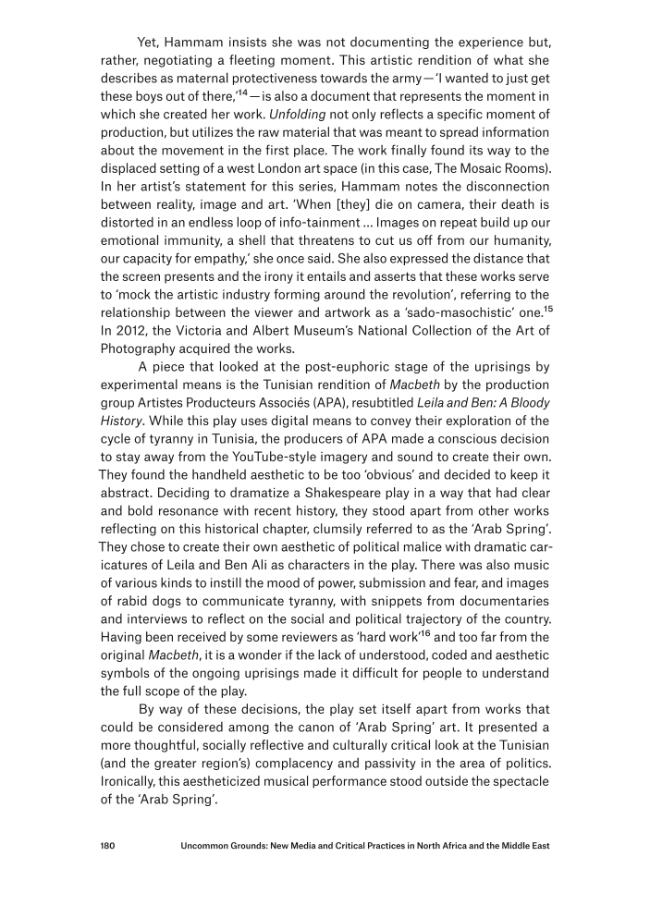 Yet, Hammam insists she was not documenting the experience but, rather, negotiating a fleeting moment. This artistic rendition of what she describes as maternal protectiveness towards the army—'I wanted to just get these boys out of there,'$^{14}$—is also a document that represents the moment in which she created her work. Unfolding not only reflects a specific moment of production, but utilizes the raw material that was meant to spread information about the movement in the first place. The work finally found its way to the displaced setting of a west London art space (in this case, The Mosaic Rooms). In her artist's statement for this series, Hammam notes the disconnection between reality, image and art. 'When [they] die on camera, their death is distorted in an endless loop of info-tainment ... Images on repeat build up our emotional immunity, a shell that threatens to cut us off from our humanity, our capacity for empathy,' she once said. She also expressed the distance that the screen presents and the irony it entails and asserts that these works serve to 'mock the artistic industry forming around the revolution', referring to the relationship between the viewer and artwork as a 'sado-masochistic' one.$^{15}$ In 2012, the Victoria and Albert Museum's National Collection of the Art of Photography acquired the works.

A piece that looked at the post-euphoric stage of the uprisings by experimental means is the Tunisian rendition of Macbeth by the production group Artistes Producteurs Associés (APA), resubtitled Leila and Ben: A Bloody History. While this play uses digital means to convey their exploration of the cycle of tyranny in Tunisia, the producers of APA made a conscious decision to stay away from the YouTube-style imagery and sound to create their own. They found the handheld aesthetic to be too 'obvious' and decided to keep it abstract. Deciding to dramatize a Shakespeare play in a way that had clear and bold resonance with recent history, they stood apart from other works reflecting on this historical chapter, clumsily referred to as the 'Arab Spring'. They chose to create their own aesthetic of political malice with dramatic caricatures of Leila and Ben Ali as characters in the play. There was also music of various kinds to instill the mood of power, submission and fear, and images of rabid dogs to communicate tyranny, with snippets from documentaries and interviews to reflect on the social and political trajectory of the country. Having been received by some reviewers as 'hard work'$^{16}$ and too far from the original Macbeth, it is a wonder if the lack of understood, coded and aesthetic symbols of the ongoing uprisings made it difficult for people to understand the full scope of the play.

By way of these decisions, the play set itself apart from works that could be considered among the canon of 'Arab Spring' art. It presented a more thoughtful, socially reflective and culturally critical look at the Tunisian (and the greater region's) complacency and passivity in the area of politics. Ironically, this aestheticized musical performance stood outside the spectacle of the 'Arab Spring'.

180 Uncommon Grounds: New Media and Critical Practices in North Africa and the Middle East